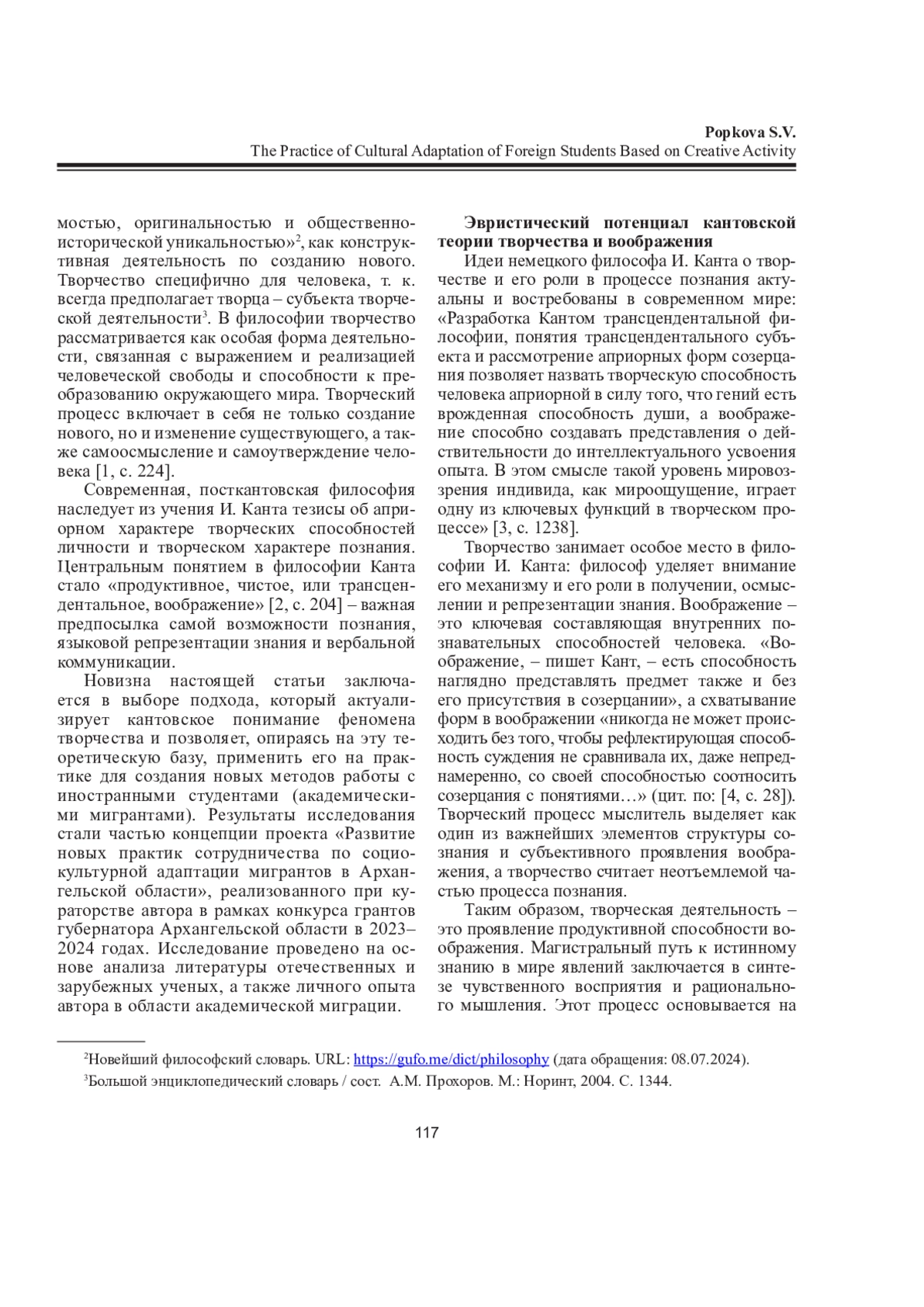 Popkova S.V.
The Practice of Cultural Adaptation of Foreign Students Based on Creative Activity

мостью, оригинальностью и общественно-исторической уникальностью»$^2$, как конструктивная деятельность по созданию нового. Творчество специфично для человека, т. к. всегда предполагает творца – субъекта творческой деятельности$^3$. В философии творчество рассматривается как особая форма деятельности, связанная с выражением и реализацией человеческой свободы и способности к преобразованию окружающего мира. Творческий процесс включает в себя не только создание нового, но и изменение существующего, а также самоосмысление и самоутверждение человека [1, с. 224].

Современная, посткантовская философия наследует из учения И. Канта тезисы об априорном характере творческих способностей личности и творческом характере познания. Центральным понятием в философии Канта стало «продуктивное, чистое, или трансцендентальное, воображение» [2, с. 204] – важная предпосылка самой возможности познания, языковой репрезентации знания и вербальной коммуникации.

Новизна настоящей статьи заключается в выборе подхода, который актуализирует кантовское понимание феномена творчества и позволяет, опираясь на эту теоретическую базу, применить его на практике для создания новых методов работы с иностранными студентами (академическими мигрантами). Результаты исследования стали частью концепции проекта «Развитие новых практик сотрудничества по социокультурной адаптации мигрантов в Архангельской области», реализованного при кураторстве автора в рамках конкурса грантов губернатора Архангельской области в 2023–2024 годах. Исследование проведено на основе анализа литературы отечественных и зарубежных ученых, а также личного опыта автора в области академической миграции.

Эвристический потенциал кантовской теории творчества и воображения

Идеи немецкого философа И. Канта о творчестве и его роли в процессе познания актуальны и востребованы в современном мире: «Разработка Кантом трансцендентальной философии, понятия трансцендентального субъекта и рассмотрение априорных форм созерцания позволяет назвать творческую способность человека априорной в силу того, что гений есть врожденная способность души, а воображение способно создавать представления о действительности до интеллектуального усвоения опыта. В этом смысле такой уровень мировоззрения индивида, как мироощущение, играет одну из ключевых функций в творческом процессе» [3, с. 1238].

Творчество занимает особое место в философии И. Канта: философ уделяет внимание его механизму и его роли в получении, осмыслении и репрезентации знания. Воображение – это ключевая составляющая внутренних познавательных способностей человека. «Воображение, – пишет Кант, – есть способность наглядно представлять предмет также и без его присутствия в созерцании», а схватывание форм в воображении «никогда не может происходить без того, чтобы рефлектирующая способность суждения не сравнивала их, даже непреднамеренно, со своей способностью соотносить созерцания с понятиями…» (цит. по: [4, с. 28]). Творческий процесс мыслитель выделяет как один из важнейших элементов структуры сознания и субъективного проявления воображения, а творчество считает неотъемлемой частью процесса познания.

Таким образом, творческая деятельность – это проявление продуктивной способности воображения. Магистральный путь к истинному знанию в мире явлений заключается в синтезе чувственного восприятия и рационального мышления. Этот процесс основывается на

$^2$Новейший философский словарь. URL: https://gufo.me/dict/philosophy (дата обращения: 08.07.2024).
$^3$Большой энциклопедический словарь / сост. А.М. Прохоров. М.: Норинт, 2004. С. 1344.

117